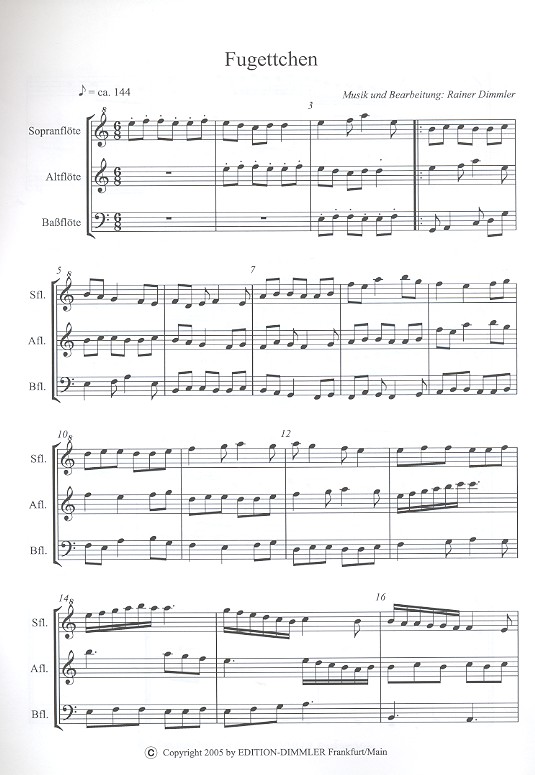 Fugettchen

♪ = ca. 144

Musik und Bearbeitung: Rainer Dimmler

Sopranflöte

Altflöte

Baßflöte

3

5

Sfl.

Afl.

Bfl.

7

10

Sfl.

Afl.

Bfl.

12

14

Sfl.

Afl.

Bfl.

16

© Copyright 2005 by EDITION-DIMMLER Frankfurt/Main